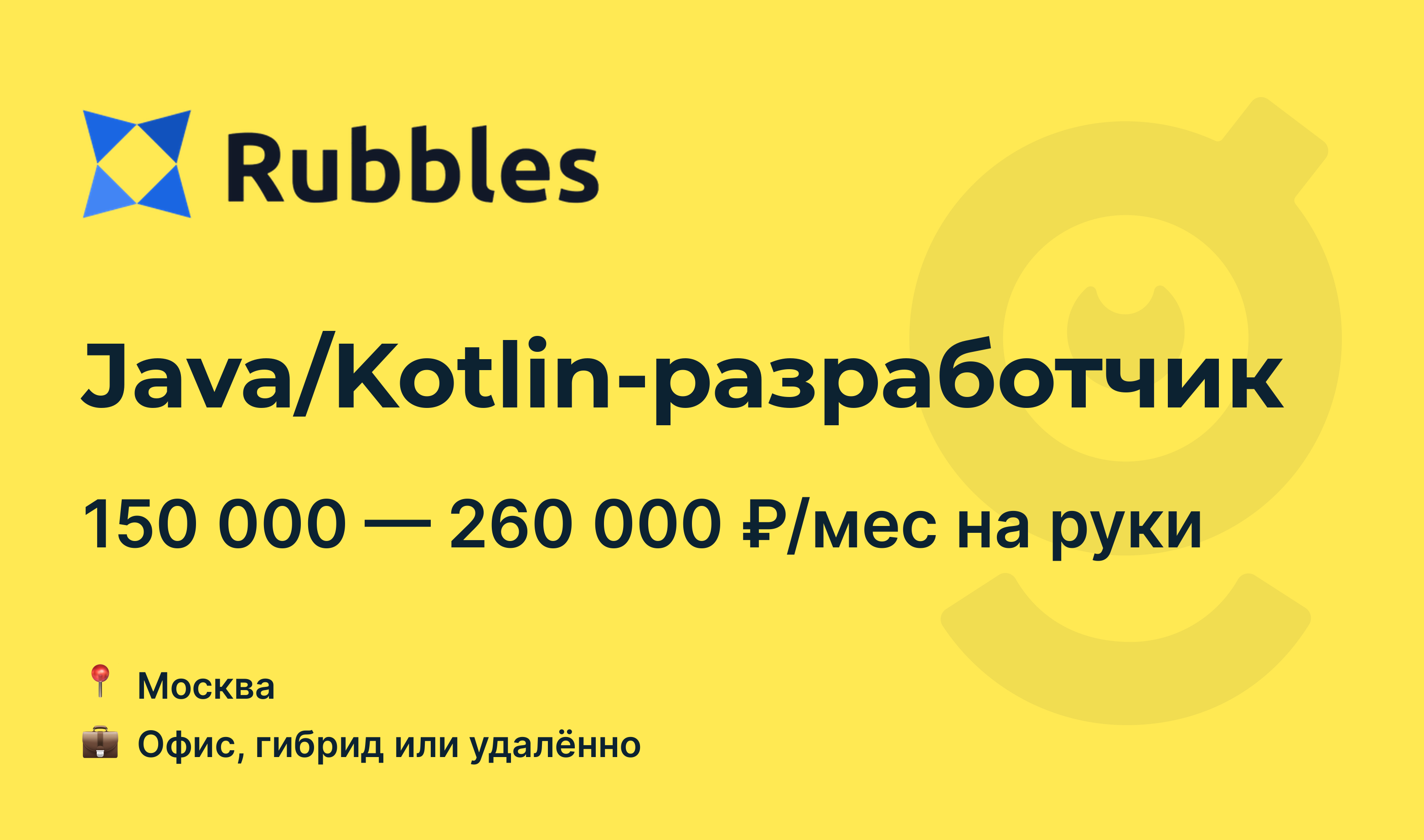 Rubbles

Java/Kotlin-разработчик

150 000 — 260 000 ₽/мес на руки

📍 Москва

💼 Офис, гибрид или удалённо